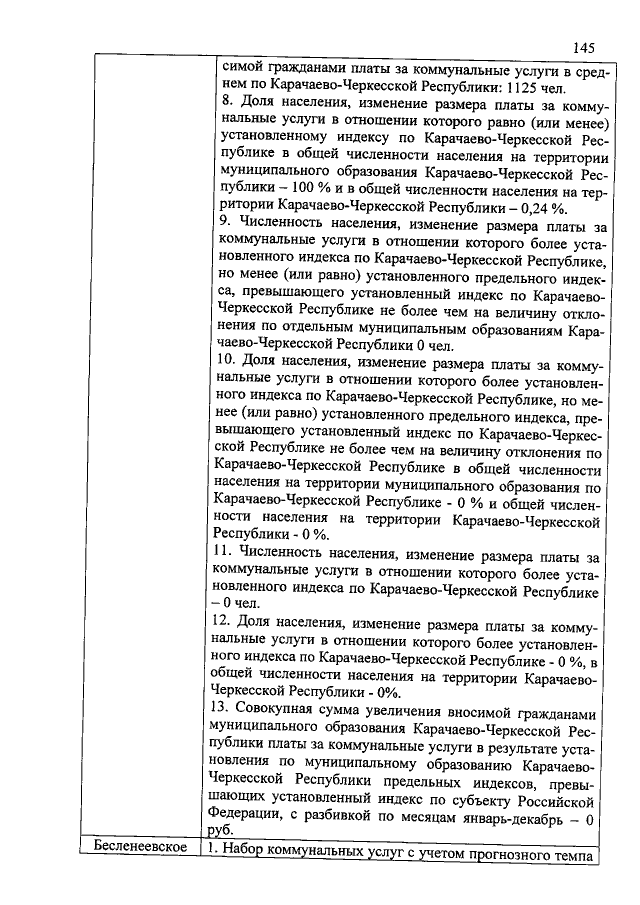 145

| | симой гражданами платы за коммунальные услуги в среднем по Карачаево-Черкесской Республики: 1125 чел.<br>8. Доля населения, изменение размера платы за коммунальные услуги в отношении которого равно (или менее) установленному индексу по Карачаево-Черкесской Республике в общей численности населения на территории муниципального образования Карачаево-Черкесской Республики – 100 % и в общей численности населения на территории Карачаево-Черкесской Республики – 0,24 %.<br>9. Численность населения, изменение размера платы за коммунальные услуги в отношении которого более установленного индекса по Карачаево-Черкесской Республике, но менее (или равно) установленного предельного индекса, превышающего установленный индекс по Карачаево-Черкесской Республике не более чем на величину отклонения по отдельным муниципальным образованиям Карачаево-Черкесской Республики 0 чел.<br>10. Доля населения, изменение размера платы за коммунальные услуги в отношении которого более установленного индекса по Карачаево-Черкесской Республике, но менее (или равно) установленного предельного индекса, превышающего установленный индекс по Карачаево-Черкесской Республике не более чем на величину отклонения по Карачаево-Черкесской Республике в общей численности населения на территории муниципального образования по Карачаево-Черкесской Республике - 0 % и общей численности населения на территории Карачаево-Черкесской Республики - 0 %.<br>11. Численность населения, изменение размера платы за коммунальные услуги в отношении которого более установленного индекса по Карачаево-Черкесской Республике – 0 чел.<br>12. Доля населения, изменение размера платы за коммунальные услуги в отношении которого более установленного индекса по Карачаево-Черкесской Республике - 0 %, в общей численности населения на территории Карачаево-Черкесской Республики - 0%.<br>13. Совокупная сумма увеличения вносимой гражданами муниципального образования Карачаево-Черкесской Республики платы за коммунальные услуги в результате установления по муниципальному образованию Карачаево-Черкесской Республики предельных индексов, превышающих установленный индекс по субъекту Российской Федерации, с разбивкой по месяцам январь-декабрь – 0 руб. |
|---|---|
| Бесленеевское | 1. Набор коммунальных услуг с учетом прогнозного темпа |